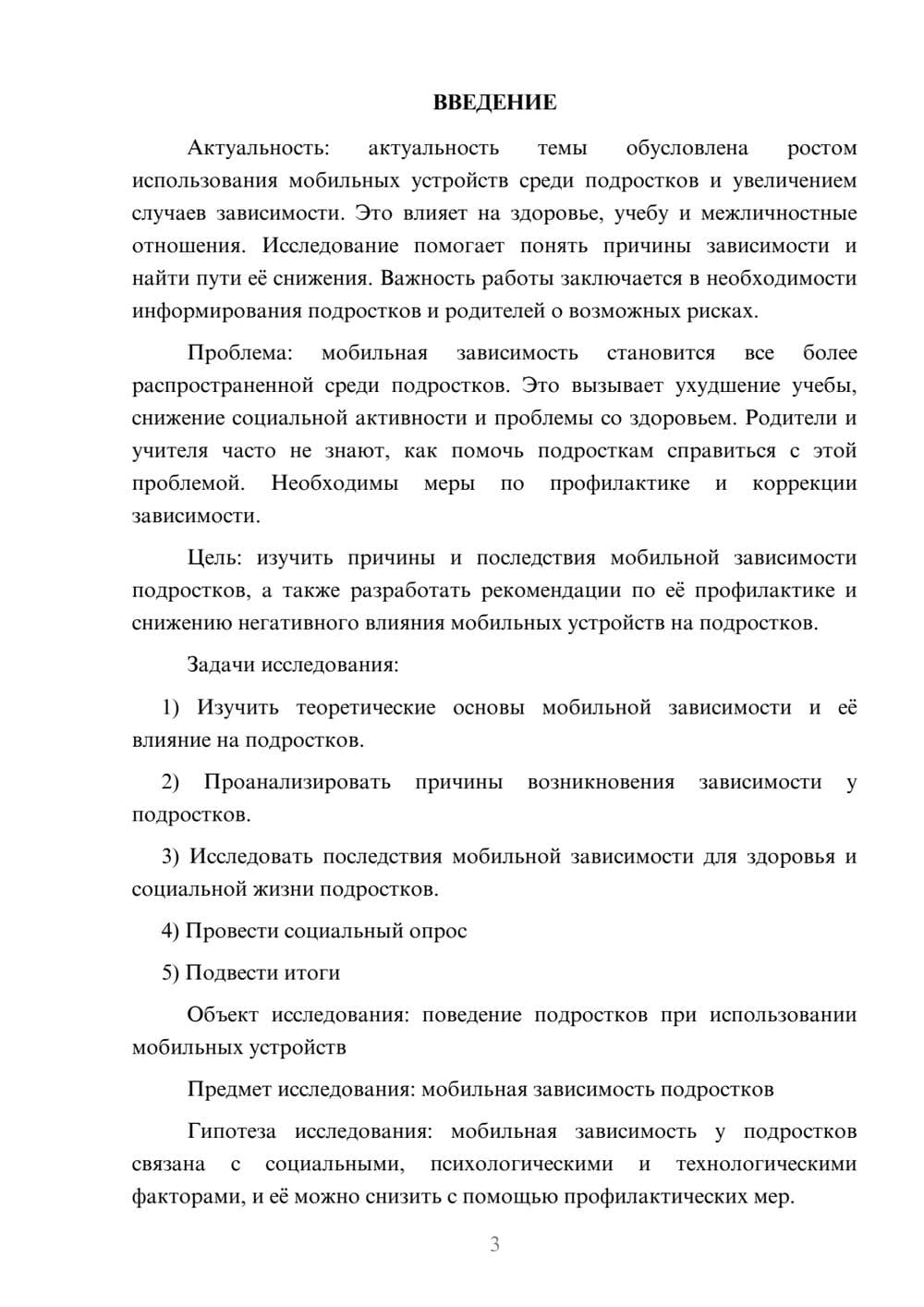 ВВЕДЕНИЕ

Актуальность: актуальность темы обусловлена ростом использования мобильных устройств среди подростков и увеличением случаев зависимости. Это влияет на здоровье, учебу и межличностные отношения. Исследование помогает понять причины зависимости и найти пути её снижения. Важность работы заключается в необходимости информирования подростков и родителей о возможных рисках.

Проблема: мобильная зависимость становится все более распространенной среди подростков. Это вызывает ухудшение учебы, снижение социальной активности и проблемы со здоровьем. Родители и учителя часто не знают, как помочь подросткам справиться с этой проблемой. Необходимы меры по профилактике и коррекции зависимости.

Цель: изучить причины и последствия мобильной зависимости подростков, а также разработать рекомендации по её профилактике и снижению негативного влияния мобильных устройств на подростков.

Задачи исследования:

1) Изучить теоретические основы мобильной зависимости и её влияние на подростков.

2) Проанализировать причины возникновения зависимости у подростков.

3) Исследовать последствия мобильной зависимости для здоровья и социальной жизни подростков.

4) Провести социальный опрос

5) Подвести итоги

Объект исследования: поведение подростков при использовании мобильных устройств

Предмет исследования: мобильная зависимость подростков

Гипотеза исследования: мобильная зависимость у подростков связана с социальными, психологическими и технологическими факторами, и её можно снизить с помощью профилактических мер.

3